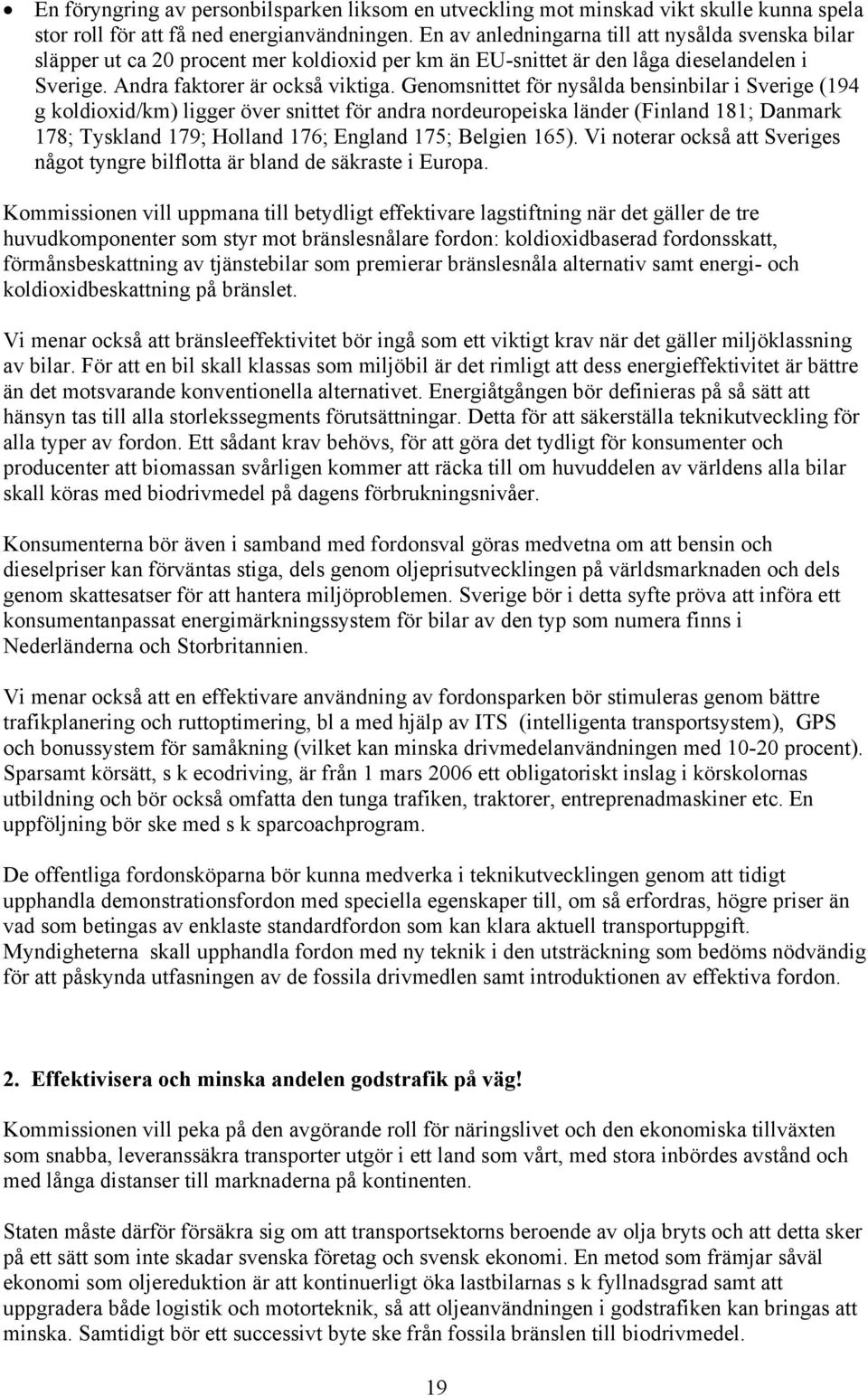 • En föryngring av personbilsparken liksom en utveckling mot minskad vikt skulle kunna spela stor roll för att få ned energianvändningen. En av anledningarna till att nysålda svenska bilar släpper ut ca 20 procent mer koldioxid per km än EU-snittet är den låga dieselandelen i Sverige. Andra faktorer är också viktiga. Genomsnittet för nysålda bensinbilar i Sverige (194 g koldioxid/km) ligger över snittet för andra nordeuropeiska länder (Finland 181; Danmark 178; Tyskland 179; Holland 176; England 175; Belgien 165). Vi noterar också att Sveriges något tyngre bilflotta är bland de säkraste i Europa.

Kommissionen vill uppmana till betydligt effektivare lagstiftning när det gäller de tre huvudkomponenter som styr mot bränslesnålare fordon: koldioxidbaserad fordonsskatt, förmånsbeskattning av tjänstebilar som premierar bränslesnåla alternativ samt energi- och koldioxidbeskattning på bränslet.

Vi menar också att bränsleeffektivitet bör ingå som ett viktigt krav när det gäller miljöklassning av bilar. För att en bil skall klassas som miljöbil är det rimligt att dess energieffektivitet är bättre än det motsvarande konventionella alternativet. Energiåtgången bör definieras på så sätt att hänsyn tas till alla storlekssegments förutsättningar. Detta för att säkerställa teknikutveckling för alla typer av fordon. Ett sådant krav behövs, för att göra det tydligt för konsumenter och producenter att biomassan svårligen kommer att räcka till om huvuddelen av världens alla bilar skall köras med biodrivmedel på dagens förbrukningsnivåer.

Konsumenterna bör även i samband med fordonsval göras medvetna om att bensin och dieselpriser kan förväntas stiga, dels genom oljeprisutvecklingen på världsmarknaden och dels genom skattesatser för att hantera miljöproblemen. Sverige bör i detta syfte pröva att införa ett konsumentanpassat energimärkningssystem för bilar av den typ som numera finns i Nederländerna och Storbritannien.

Vi menar också att en effektivare användning av fordonsparken bör stimuleras genom bättre trafikplanering och ruttoptimering, bl a med hjälp av ITS (intelligenta transportsystem), GPS och bonussystem för samåkning (vilket kan minska drivmedelanvändningen med 10-20 procent). Sparsamt körsätt, s k ecodriving, är från 1 mars 2006 ett obligatoriskt inslag i körskolornas utbildning och bör också omfatta den tunga trafiken, traktorer, entreprenadmaskiner etc. En uppföljning bör ske med s k sparcoachprogram.

De offentliga fordonsköparna bör kunna medverka i teknikutvecklingen genom att tidigt upphandla demonstrationsfordon med speciella egenskaper till, om så erfordras, högre priser än vad som betingas av enklaste standardfordon som kan klara aktuell transportuppgift. Myndigheterna skall upphandla fordon med ny teknik i den utsträckning som bedöms nödvändig för att påskynda utfasningen av de fossila drivmedlen samt introduktionen av effektiva fordon.

2. Effektivisera och minska andelen godstrafik på väg!

Kommissionen vill peka på den avgörande roll för näringslivet och den ekonomiska tillväxten som snabba, leveranssäkra transporter utgör i ett land som vårt, med stora inbördes avstånd och med långa distanser till marknaderna på kontinenten.

Staten måste därför försäkra sig om att transportsektorns beroende av olja bryts och att detta sker på ett sätt som inte skadar svenska företag och svensk ekonomi. En metod som främjar såväl ekonomi som oljereduktion är att kontinuerligt öka lastbilarnas s k fyllnadsgrad samt att uppgradera både logistik och motorteknik, så att oljeanvändningen i godstrafiken kan bringas att minska. Samtidigt bör ett successivt byte ske från fossila bränslen till biodrivmedel.

19